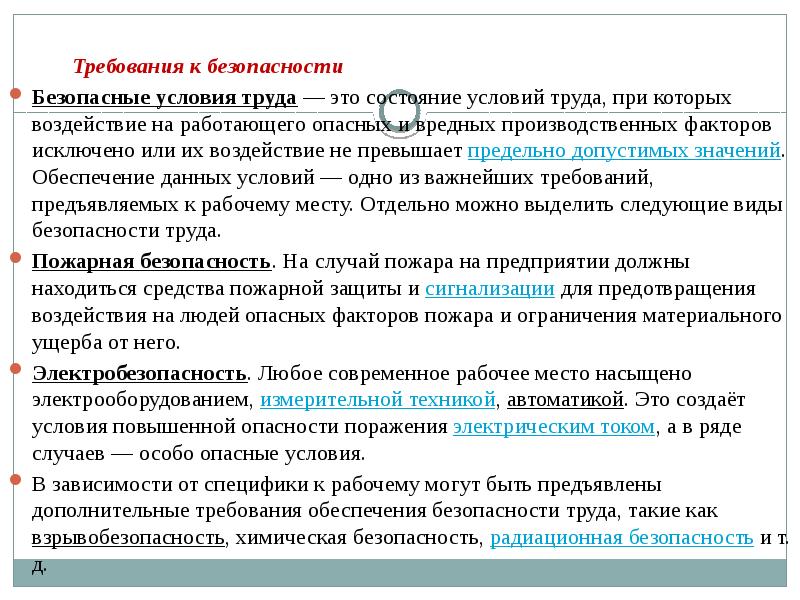 Требования к безопасности

Безопасные условия труда — это состояние условий труда, при которых воздействие на работающего опасных и вредных производственных факторов исключено или их воздействие не превышает предельно допустимых значений. Обеспечение данных условий — одно из важнейших требований, предъявляемых к рабочему месту. Отдельно можно выделить следующие виды безопасности труда.

Пожарная безопасность. На случай пожара на предприятии должны находиться средства пожарной защиты и сигнализации для предотвращения воздействия на людей опасных факторов пожара и ограничения материального ущерба от него.

Электробезопасность. Любое современное рабочее место насыщено электрооборудованием, измерительной техникой, автоматикой. Это создаёт условия повышенной опасности поражения электрическим током, а в ряде случаев — особо опасные условия.

В зависимости от специфики к рабочему могут быть предъявлены дополнительные требования обеспечения безопасности труда, такие как взрывобезопасность, химическая безопасность, радиационная безопасность и т. д.